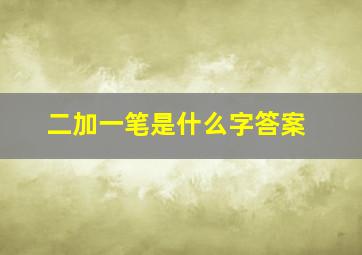 二加一笔是什么字答案